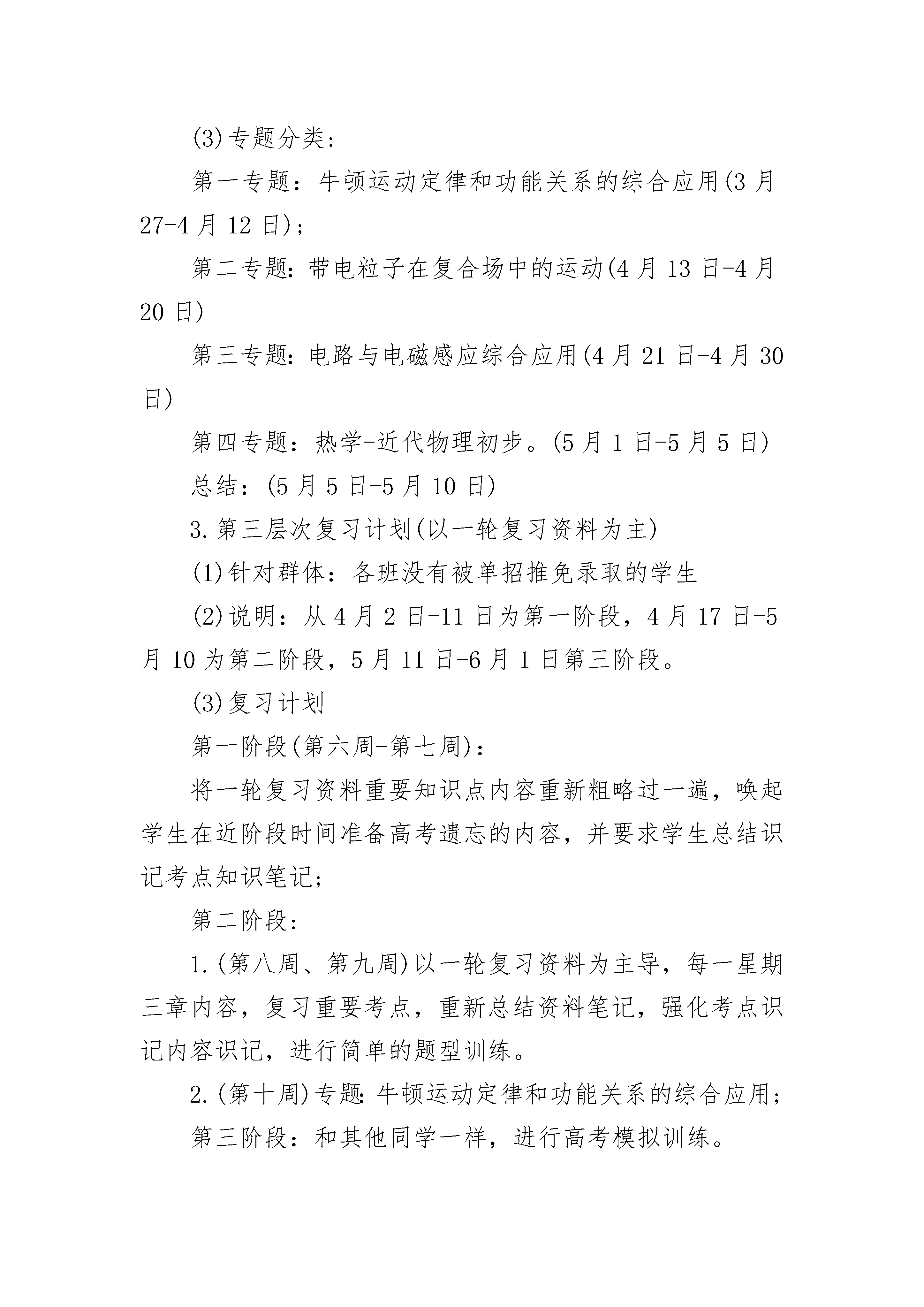 (3)专题分类:

第一专题：牛顿运动定律和功能关系的综合应用(3月27-4月12日)；

第二专题:带电粒子在复合场中的运动(4月13日-4月20日)

第三专题:电路与电磁感应综合应用(4月21日-4月30日)

第四专题：热学-近代物理初步。(5月1日-5月5日)

总结：(5月5日-5月10日)

3.第三层次复习计划(以一轮复习资料为主)

(1)针对群体：各班没有被单招推免录取的学生

(2)说明：从4月2日-11日为第一阶段，4月17日-5月10为第二阶段，5月11日-6月1日第三阶段。

(3)复习计划

第一阶段(第六周-第七周):

将一轮复习资料重要知识点内容重新粗略过一遍，唤起学生在近阶段时间准备高考遗忘的内容，并要求学生总结识记考点知识笔记;

第二阶段:

1.(第八周、第九周)以一轮复习资料为主导，每一星期三章内容，复习重要考点，重新总结资料笔记，强化考点识记内容识记，进行简单的题型训练。

2.(第十周)专题:牛顿运动定律和功能关系的综合应用;

第三阶段：和其他同学一样，进行高考模拟训练。